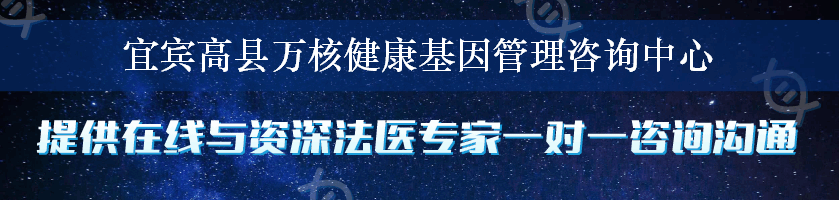 宜宾高县万核健康基因管理咨询中心

提供在线与资深法医专家一对一咨询沟通